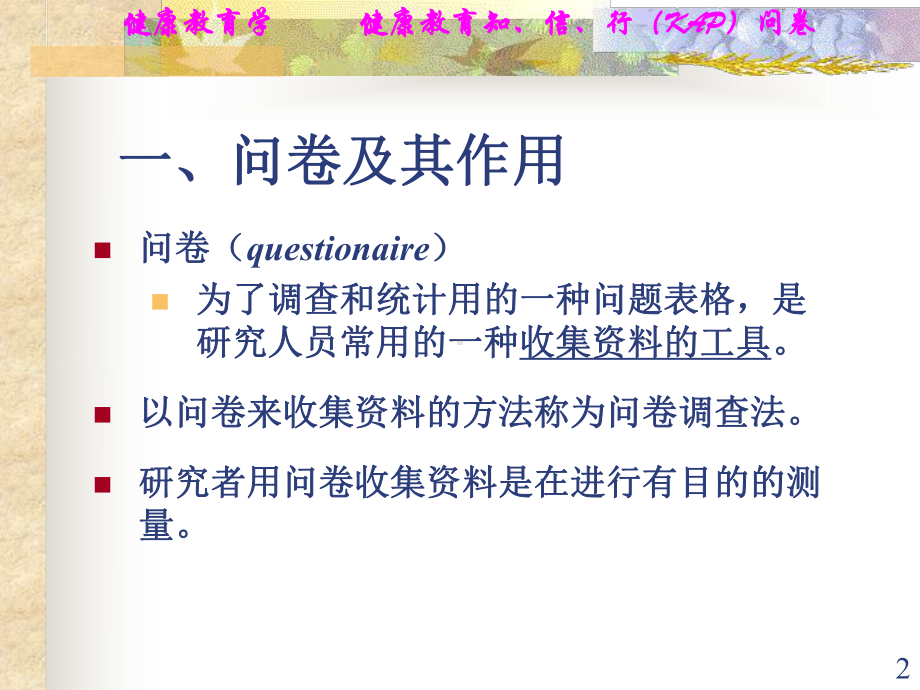 健康教育学　　健康教育知、信、行（KAP）问卷

一、问卷及其作用

问卷（questionaire）

为了调查和统计用的一种问题表格，是研究人员常用的一种收集资料的工具。

以问卷来收集资料的方法称为问卷调查法。

研究者用问卷收集资料是在进行有目的的测量。

2